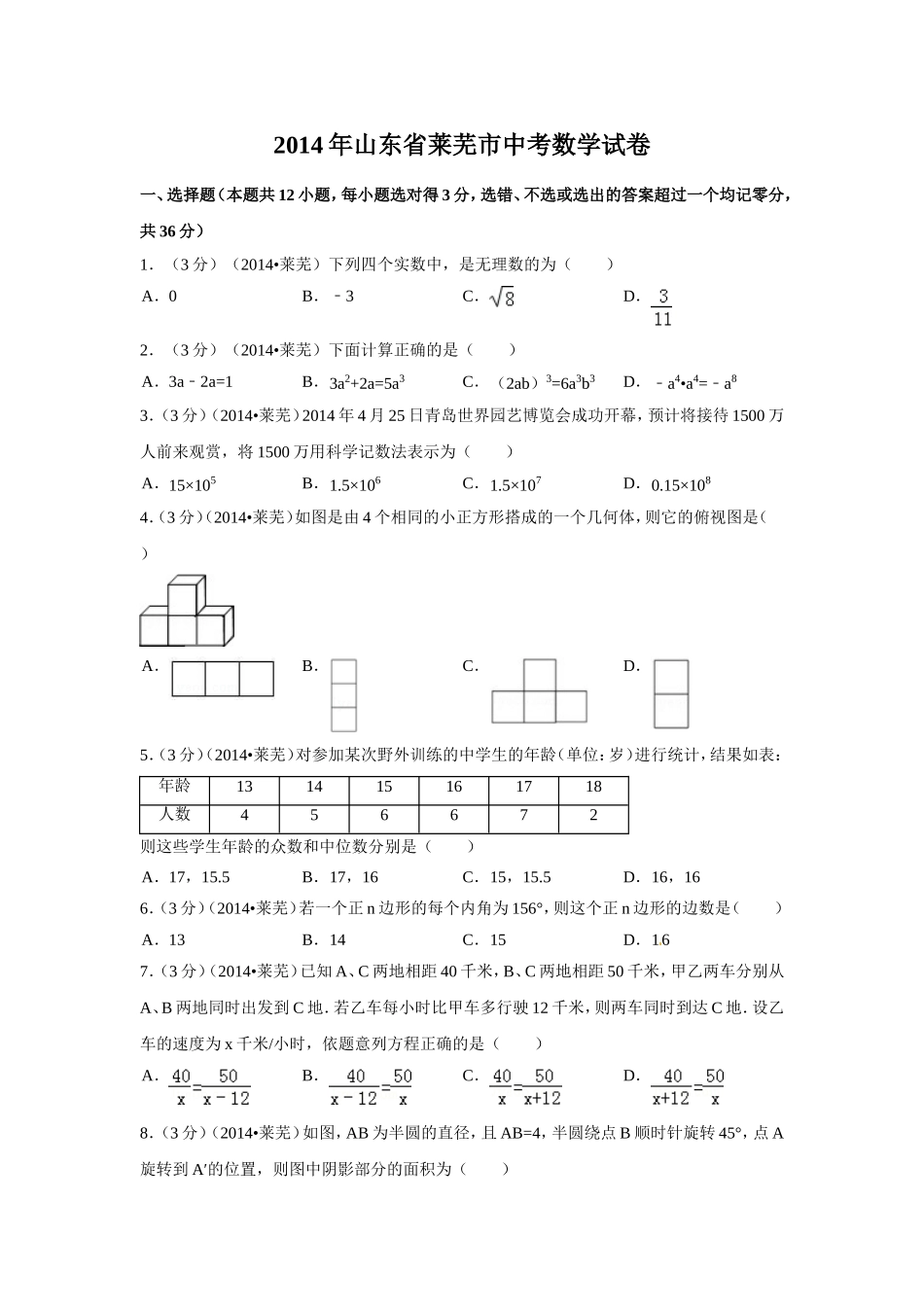 2014年山东省莱芜市中考数学试卷

一、选择题（本题共12小题，每小题选对得3分，选错、不选或选出的答案超过一个均记零分，共36分）

1．（3分）（2014•莱芜）下列四个实数中，是无理数的为（　　）

A．0　　B．－3　　C．$\sqrt{8}$　　D．$\frac{3}{11}$

2．（3分）（2014•莱芜）下面计算正确的是（　　）

A．3a－2a=1　　B．$3a^2+2a=5a^3$　　C．$(2ab)^3=6a^3b^3$　　D．$-a^4•a^4=-a^8$

3．（3分）（2014•莱芜）2014年4月25日青岛世界园艺博览会成功开幕，预计将接待1500万人前来观赏，将1500万用科学记数法表示为（　　）

A．$15×10^5$　　B．$1.5×10^6$　　C．$1.5×10^7$　　D．$0.15×10^8$

4．（3分）（2014•莱芜）如图是由4个相同的小正方形搭成的一个几何体，则它的俯视图是（　　）

A．　　B．　　C．　　D．

5．（3分）（2014•莱芜）对参加某次野外训练的中学生的年龄（单位：岁）进行统计，结果如表：

| 年龄 | 13 | 14 | 15 | 16 | 17 | 18 |
|---|---|---|---|---|---|---|
| 人数 | 4 | 5 | 6 | 6 | 7 | 2 |

则这些学生年龄的众数和中位数分别是（　　）

A．17，15.5　　B．17，16　　C．15，15.5　　D．16，16

6．（3分）（2014•莱芜）若一个正n边形的每个内角为156°，则这个正n边形的边数是（　　）

A．13　　B．14　　C．15　　D．16

7．（3分）（2014•莱芜）已知A、C两地相距40千米，B、C两地相距50千米，甲乙两车分别从A、B两地同时出发到C地．若乙车每小时比甲车多行驶12千米，则两车同时到达C地．设乙车的速度为x千米/小时，依题意列方程正确的是（　　）

A．$\frac{40}{x}=\frac{50}{x-12}$　　B．$\frac{40}{x-12}=\frac{50}{x}$　　C．$\frac{40}{x}=\frac{50}{x+12}$　　D．$\frac{40}{x+12}=\frac{50}{x}$

8．（3分）（2014•莱芜）如图，AB为半圆的直径，且AB=4，半圆绕点B顺时针旋转45°，点A旋转到A′的位置，则图中阴影部分的面积为（　　）